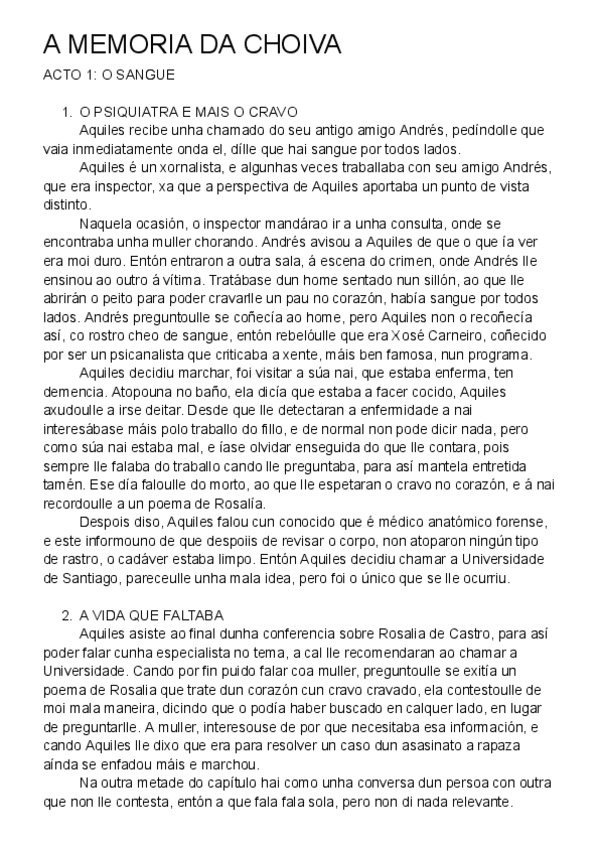 A MEMORIA DA CHOIVA

ACTO 1: O SANGUE

1. O PSIQUIATRA E MAIS O CRAVO

Aquiles recibe unha chamado do seu antigo amigo Andrés, pedíndolle que vaia inmediatamente onda el, dílle que hai sangue por todos lados.

Aquiles é un xornalista, e algunhas veces traballaba con seu amigo Andrés, que era inspector, xa que a perspectiva de Aquiles aportaba un punto de vista distinto.

Naquela ocasión, o inspector mandárao ir a unha consulta, onde se encontraba unha muller chorando. Andrés avisou a Aquiles de que o que ía ver era moi duro. Entón entraron a outra sala, á escena do crimen, onde Andrés lle ensinou ao outro á vítima. Tratábase dun home sentado nun sillón, ao que lle abrirán o peito para poder cravarlle un pau no corazón, había sangue por todos lados. Andrés preguntoulle se coñecía ao home, pero Aquiles non o recoñecía así, co rostro cheo de sangue, entón rebelóulle que era Xosé Carneiro, coñecido por ser un psicanalista que criticaba a xente, máis ben famosa, nun programa.

Aquiles decidiu marchar, foi visitar a súa nai, que estaba enferma, ten demencia. Atopouna no baño, ela dicía que estaba a facer cocido, Aquiles axudoulle a irse deitar. Desde que lle detectaran a enfermidade a nai interesábase máis polo traballo do fillo, e de normal non pode dicir nada, pero como súa nai estaba mal, e íase olvidar enseguida do que lle contara, pois sempre lle falaba do traballo cando lle preguntaba, para así mantela entretida tamén. Ese día faloulle do morto, ao que lle espetaran o cravo no corazón, e á nai recordoulle a un poema de Rosalía.

Despois diso, Aquiles falou cun conocido que é médico anatómico forense, e este informouno de que despoiis de revisar o corpo, non atoparon ningún tipo de rastro, o cadáver estaba limpo. Entón Aquiles decidiu chamar a Universidade de Santiago, pareceulle unha mala idea, pero foi o único que se lle ocurriu.

2. A VIDA QUE FALTABA

Aquiles asiste ao final dunha conferencia sobre Rosalia de Castro, para así poder falar cunha especialista no tema, a cal lle recomendaran ao chamar a Universidade. Cando por fin puido falar coa muller, preguntoulle se exitía un poema de Rosalia que trate dun corazón cun cravo cravado, ela contestoulle de moi mala maneira, dicindo que o podía haber buscado en calquer lado, en lugar de preguntarlle. A muller, interesouse de por que necesitaba esa información, e cando Aquiles lle dixo que era para resolver un caso dun asasinato a rapaza aínda se enfadou máis e marchou.

Na outra metade do capítulo hai como unha conversa dun persoa con outra que non lle contesta, entón a que fala fala sola, pero non di nada relevante.